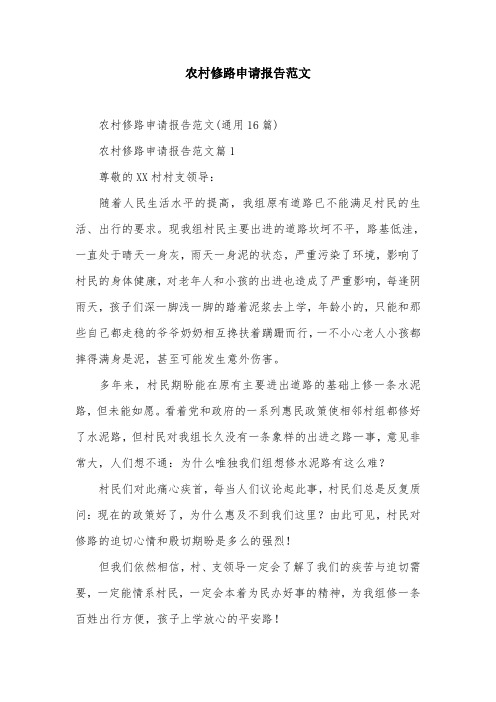 农村修路申请报告范文

农村修路申请报告范文(通用16篇)

农村修路申请报告范文篇1

尊敬的XX村村支领导:

随着人民生活水平的提高，我组原有道路已不能满足村民的生活、出行的要求。现我组村民主要出进的道路坎坷不平，路基低洼，一直处于晴天一身灰，雨天一身泥的状态，严重污染了环境，影响了村民的身体健康，对老年人和小孩的出进也造成了严重影响，每逢阴雨天，孩子们深一脚浅一脚的踏着泥浆去上学，年龄小的，只能和那些自己都走稳的爷爷奶奶相互搀扶着蹒跚而行，一不小心老人小孩都摔得满身是泥，甚至可能发生意外伤害。

多年来，村民期盼能在原有主要进出道路的基础上修一条水泥路，但未能如愿。看着党和政府的一系列惠民政策使相邻村组都修好了水泥路，但村民对我组长久没有一条象样的出进之路一事，意见非常大，人们想不通：为什么唯独我们组想修水泥路有这么难？

村民们对此痛心疾首，每当人们议论起此事，村民们总是反复质问：现在的政策好了，为什么惠及不到我们这里？由此可见，村民对修路的迫切心情和殷切期盼是多么的强烈！

但我们依然相信，村、支领导一定会了解了我们的疾苦与迫切需要，一定能情系村民，一定会本着为民办好事的精神，为我组修一条百姓出行方便，孩子上学放心的平安路！